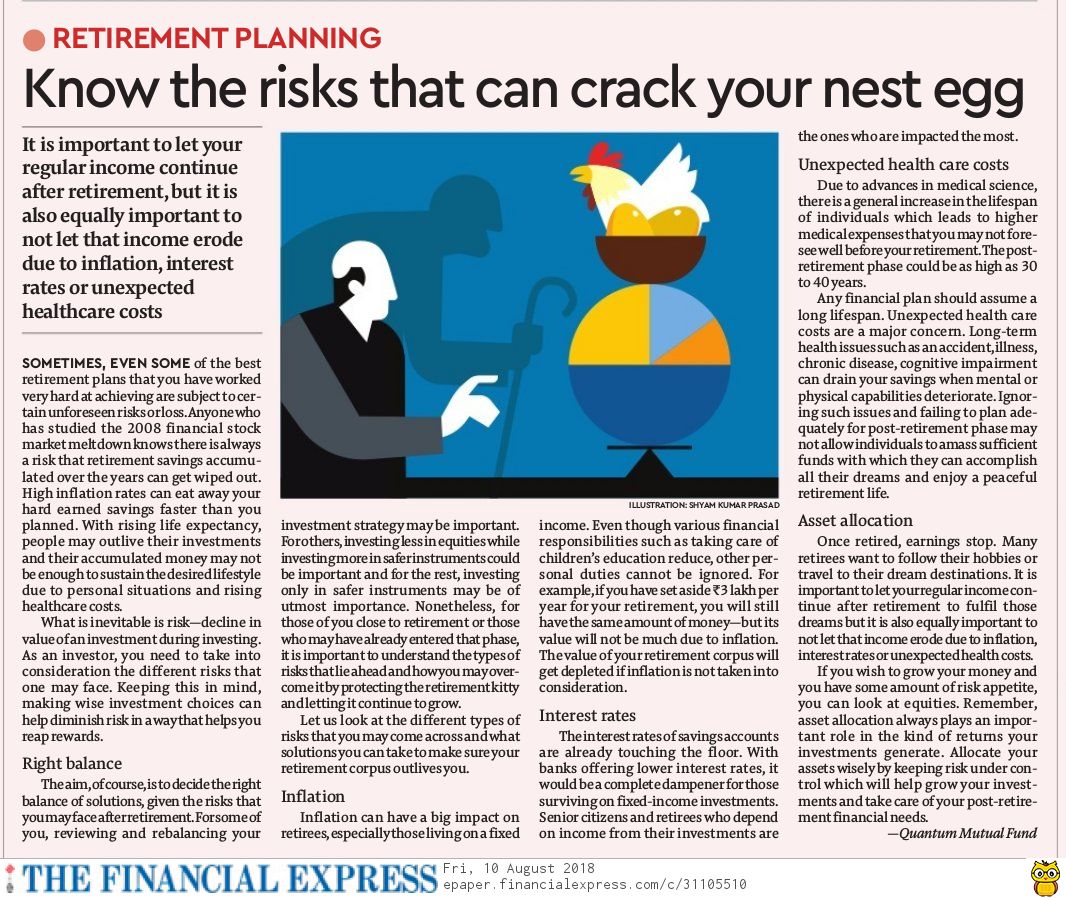 RETIREMENT PLANNING

Know the risks that can crack your nest egg

It is important to let your regular income continue after retirement, but it is also equally important to not let that income erode due to inflation, interest rates or unexpected healthcare costs

SOMETIMES, EVEN SOME of the best retirement plans that you have worked very hard at achieving are subject to certain unforeseen risks or loss. Anyone who has studied the 2008 financial stock market meltdown knows there is always a risk that retirement savings accumulated over the years can get wiped out. High inflation rates can eat away your hard earned savings faster than you planned. With rising life expectancy, people may outlive their investments and their accumulated money may not be enough to sustain the desired lifestyle due to personal situations and rising healthcare costs.

What is inevitable is risk—decline in value of an investment during investing. As an investor, you need to take into consideration the different risks that one may face. Keeping this in mind, making wise investment choices can help diminish risk in a way that helps you reap rewards.

Right balance

The aim, of course, is to decide the right balance of solutions, given the risks that you may face after retirement. For some of you, reviewing and rebalancing your investment strategy may be important. For others, investing less in equities while investing more in safer instruments could be important and for the rest, investing only in safer instruments may be of utmost importance. Nonetheless, for those of you close to retirement or those who may have already entered that phase, it is important to understand the types of risks that lie ahead and how you may overcome it by protecting the retirement kitty and letting it continue to grow.

Let us look at the different types of risks that you may come across and what solutions you can take to make sure your retirement corpus outlives you.

Inflation

Inflation can have a big impact on retirees, especially those living on a fixed income. Even though various financial responsibilities such as taking care of children's education reduce, other personal duties cannot be ignored. For example, if you have set aside ₹3 lakh per year for your retirement, you will still have the same amount of money—but its value will not be much due to inflation. The value of your retirement corpus will get depleted if inflation is not taken into consideration.

Interest rates

The interest rates of savings accounts are already touching the floor. With banks offering lower interest rates, it would be a complete dampener for those surviving on fixed-income investments. Senior citizens and retirees who depend on income from their investments are the ones who are impacted the most.

Unexpected health care costs

Due to advances in medical science, there is a general increase in the lifespan of individuals which leads to higher medical expenses that you may not foresee well before your retirement. The post-retirement phase could be as high as 30 to 40 years.

Any financial plan should assume a long lifespan. Unexpected health care costs are a major concern. Long-term health issues such as an accident, illness, chronic disease, cognitive impairment can drain your savings when mental or physical capabilities deteriorate. Ignoring such issues and failing to plan adequately for post-retirement phase may not allow individuals to amass sufficient funds with which they can accomplish all their dreams and enjoy a peaceful retirement life.

Asset allocation

Once retired, earnings stop. Many retirees want to follow their hobbies or travel to their dream destinations. It is important to let your regular income continue after retirement to fulfil those dreams but it is also equally important to not let that income erode due to inflation, interest rates or unexpected health costs.

If you wish to grow your money and you have some amount of risk appetite, you can look at equities. Remember, asset allocation always plays an important role in the kind of returns your investments generate. Allocate your assets wisely by keeping risk under control which will help grow your investments and take care of your post-retirement financial needs.

—Quantum Mutual Fund

ILLUSTRATION: SHYAM KUMAR PRASAD

THE FINANCIAL EXPRESS Fri, 10 August 2018
epaper.financialexpress.com/c/31105510